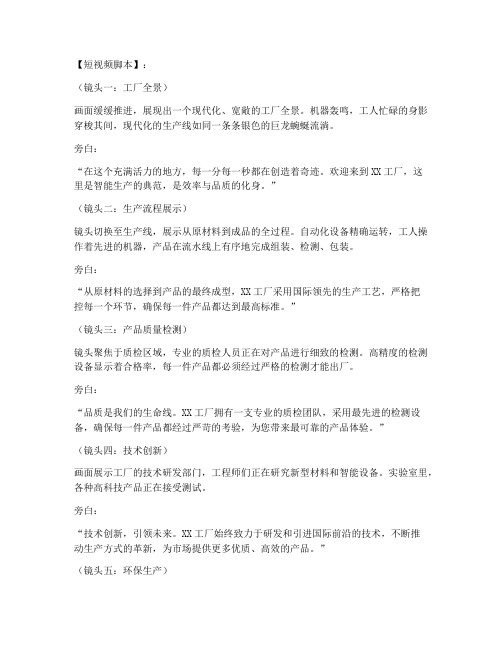 【短视频脚本】：

（镜头一：工厂全景）

画面缓缓推进，展现出一个现代化、宽敞的工厂全景。机器轰鸣，工人忙碌的身影穿梭其间，现代化的生产线如同一条条银色的巨龙蜿蜒流淌。

旁白：

“在这个充满活力的地方，每一分每一秒都在创造着奇迹。欢迎来到XX工厂，这里是智能生产的典范，是效率与品质的化身。”

（镜头二：生产流程展示）

镜头切换至生产线，展示从原材料到成品的全过程。自动化设备精确运转，工人操作着先进的机器，产品在流水线上有序地完成组装、检测、包装。

旁白：

“从原材料的选择到产品的最终成型，XX工厂采用国际领先的生产工艺，严格把控每一个环节，确保每一件产品都达到最高标准。”

（镜头三：产品质量检测）

镜头聚焦于质检区域，专业的质检人员正在对产品进行细致的检测。高精度的检测设备显示着合格率，每一件产品都必须经过严格的检测才能出厂。

旁白：

“品质是我们的生命线。XX工厂拥有一支专业的质检团队，采用最先进的检测设备，确保每一件产品都经过严苛的考验，为您带来最可靠的产品体验。”

（镜头四：技术创新）

画面展示工厂的技术研发部门，工程师们正在研究新型材料和智能设备。实验室里，各种高科技产品正在接受测试。

旁白：

“技术创新，引领未来。XX工厂始终致力于研发和引进国际前沿的技术，不断推动生产方式的革新，为市场提供更多优质、高效的产品。”

（镜头五：环保生产）